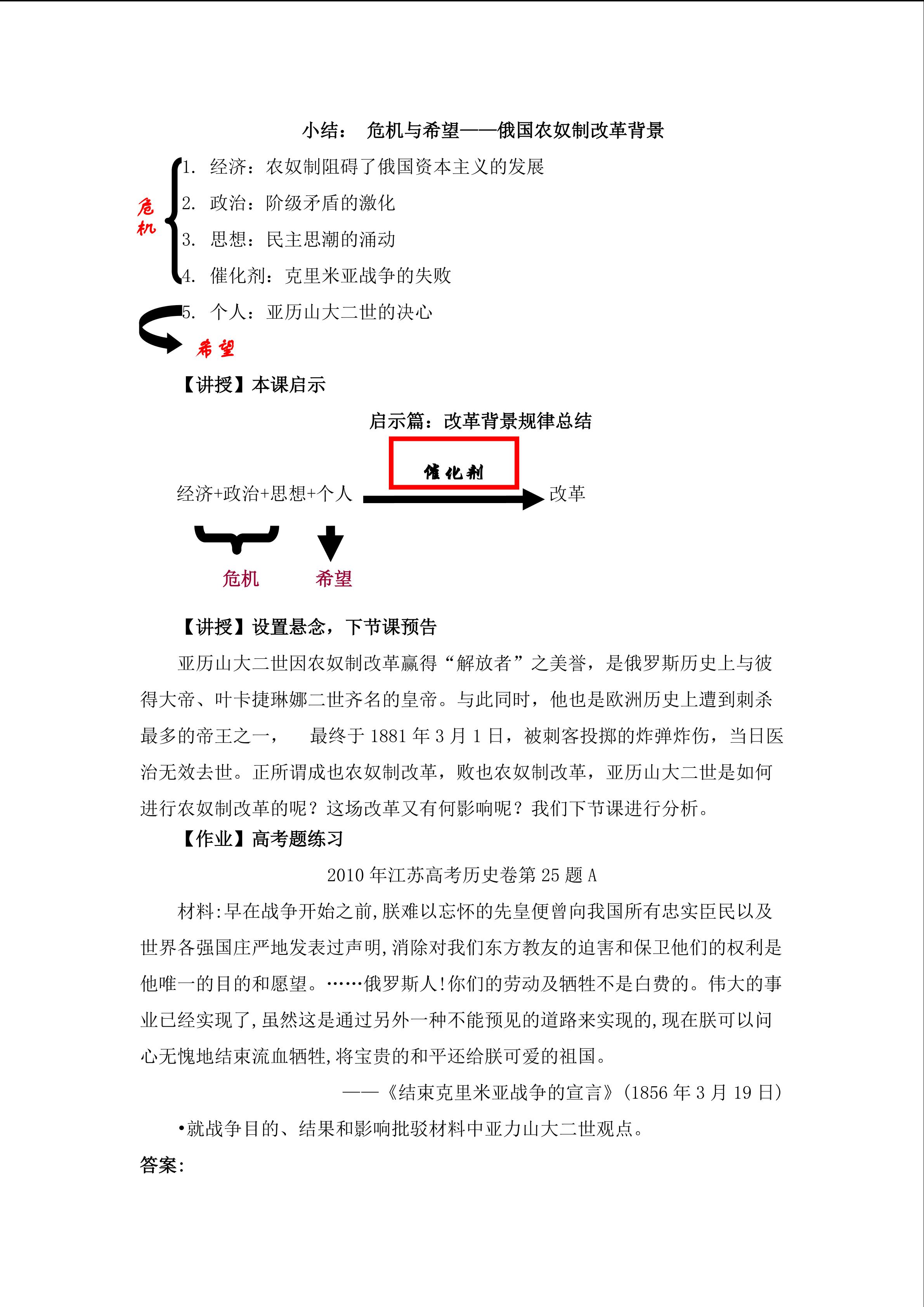 小结： 危机与希望——俄国农奴制改革背景

危机

1. 经济：农奴制阻碍了俄国资本主义的发展
2. 政治：阶级矛盾的激化
3. 思想：民主思潮的涌动
4. 催化剂：克里米亚战争的失败
5. 个人：亚历山大二世的决心

希望

【讲授】本课启示

启示篇：改革背景规律总结

催化剂

经济+政治+思想+个人

改革

危机

希望

【讲授】设置悬念，下节课预告

亚历山大二世因农奴制改革赢得“解放者”之美誉，是俄罗斯历史上与彼得大帝、叶卡捷琳娜二世齐名的皇帝。与此同时，他也是欧洲历史上遭到刺杀最多的帝王之一， 最终于1881年3月1日，被刺客投掷的炸弹炸伤，当日医治无效去世。正所谓成也农奴制改革，败也农奴制改革，亚历山大二世是如何进行农奴制改革的呢？这场改革又有何影响呢？我们下节课进行分析。

【作业】高考题练习

2010年江苏高考历史卷第25题A

材料:早在战争开始之前,朕难以忘怀的先皇便曾向我国所有忠实臣民以及世界各强国庄严地发表过声明,消除对我们东方教友的迫害和保卫他们的权利是他唯一的目的和愿望。……俄罗斯人!你们的劳动及牺牲不是白费的。伟大的事业已经实现了,虽然这是通过另外一种不能预见的道路来实现的,现在朕可以问心无愧地结束流血牺牲,将宝贵的和平还给朕可爱的祖国。

——《结束克里米亚战争的宣言》(1856年3月19日)

•就战争目的、结果和影响批驳材料中亚力山大二世观点。

答案: